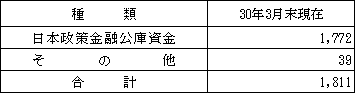 | 種　　類 | 30年3月末現在 |
|---|---|
| 日本政策金融公庫資金 | 1,772 |
| そ　の　他 | 39 |
| 合　計 | 1,811 |